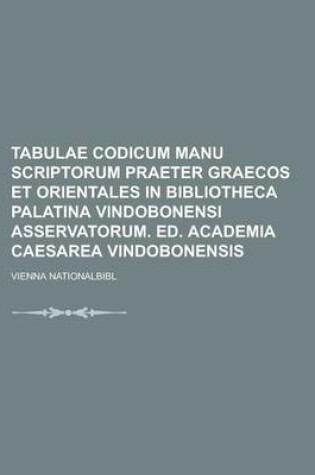 TABULAE CODICUM MANU SCRIPTORUM PRAETER GRAECOS ET ORIENTALES IN BIBLIOTHECA PALATINA VINDOBONENSI ASSERVATORUM. ED. ACADEMIA CAESAREA VINDOBONENSIS

VIENNA NATIONALBIBL